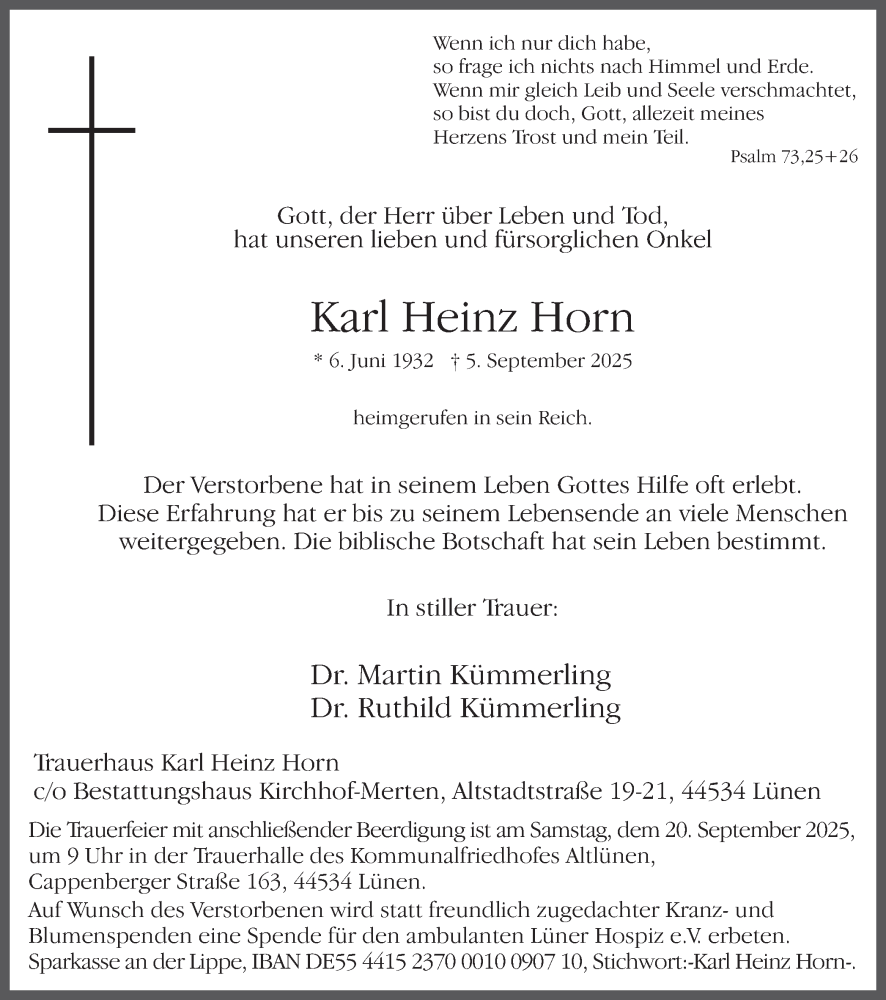 Wenn ich nur dich habe,
so frage ich nichts nach Himmel und Erde.
Wenn mir gleich Leib und Seele verschmachtet,
so bist du doch, Gott, allezeit meines
Herzens Trost und mein Teil.
Psalm 73,25+26

Gott, der Herr über Leben und Tod,
hat unseren lieben und fürsorglichen Onkel

Karl Heinz Horn

* 6. Juni 1932 † 5. September 2025

heimgerufen in sein Reich.

Der Verstorbene hat in seinem Leben Gottes Hilfe oft erlebt. Diese Erfahrung hat er bis zu seinem Lebensende an viele Menschen weitergegeben. Die biblische Botschaft hat sein Leben bestimmt.

In stiller Trauer:

Dr. Martin Kümmerling
Dr. Ruthild Kümmerling

Trauerhaus Karl Heinz Horn
c/o Bestattungshaus Kirchhof-Merten, Altstadtstraße 19-21, 44534 Lünen

Die Trauerfeier mit anschließender Beerdigung ist am Samstag, dem 20. September 2025, um 9 Uhr in der Trauerhalle des Kommunalfriedhofes Altlünen, Cappenberger Straße 163, 44534 Lünen.
Auf Wunsch des Verstorbenen wird statt freundlich zugedachter Kranz- und Blumenspenden eine Spende für den ambulanten Lüner Hospiz e.V. erbeten.
Sparkasse an der Lippe, IBAN DE55 4415 2370 0010 0907 10, Stichwort:-Karl Heinz Horn-.